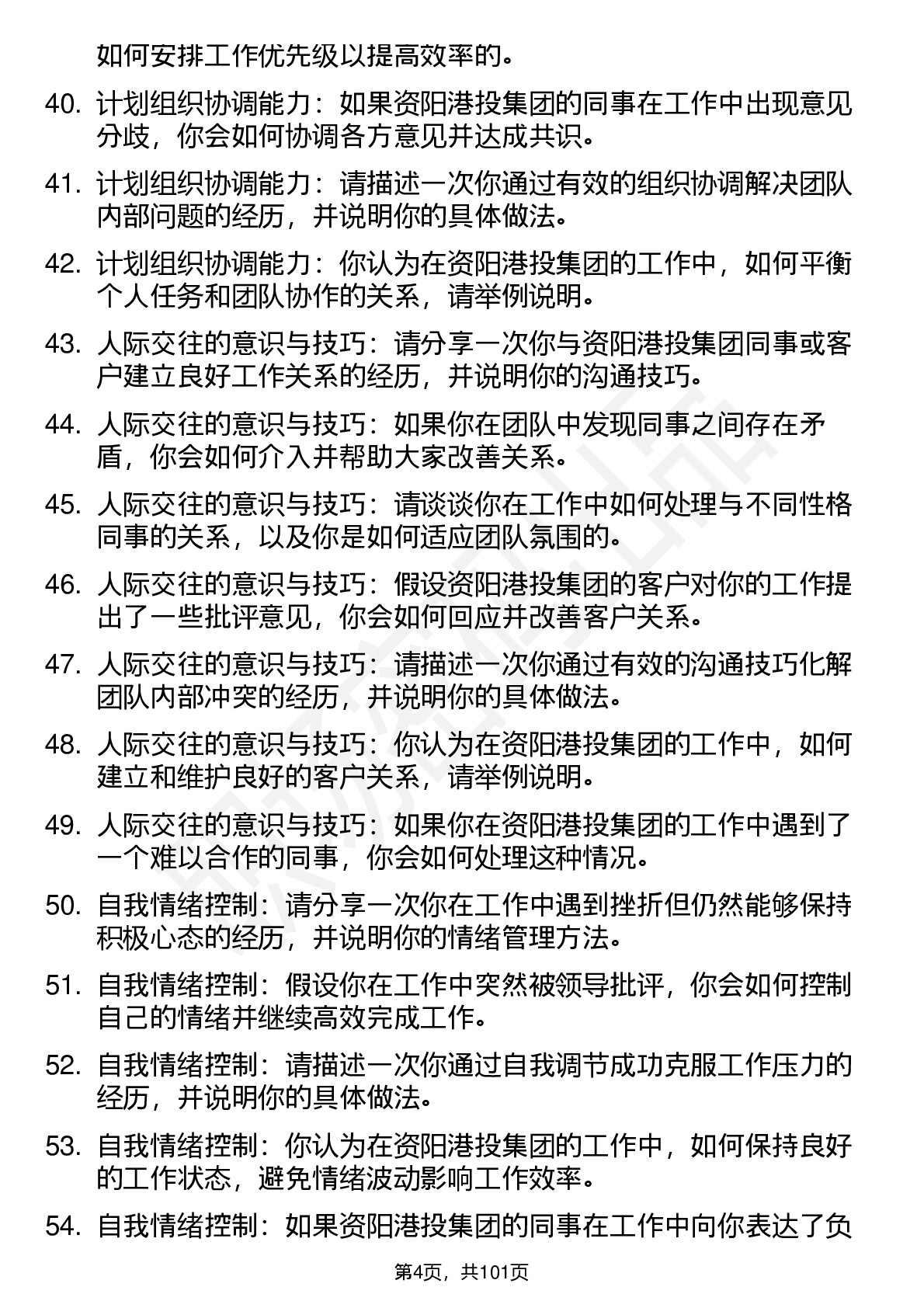 如何安排工作优先级以提高效率的。

40. 计划组织协调能力：如果资阳港投集团的同事在工作中出现意见分歧，你会如何协调各方意见并达成共识。

41. 计划组织协调能力：请描述一次你通过有效的组织协调解决团队内部问题的经历，并说明你的具体做法。

42. 计划组织协调能力：你认为在资阳港投集团的工作中，如何平衡个人任务和团队协作的关系，请举例说明。

43. 人际交往的意识与技巧：请分享一次你与资阳港投集团同事或客户建立良好工作关系的经历，并说明你的沟通技巧。

44. 人际交往的意识与技巧：如果你在团队中发现同事之间存在矛盾，你会如何介入并帮助大家改善关系。

45. 人际交往的意识与技巧：请谈谈你在工作中如何处理与不同性格同事的关系，以及你是如何适应团队氛围的。

46. 人际交往的意识与技巧：假设资阳港投集团的客户对你的工作提出了一些批评意见，你会如何回应并改善客户关系。

47. 人际交往的意识与技巧：请描述一次你通过有效的沟通技巧化解团队内部冲突的经历，并说明你的具体做法。

48. 人际交往的意识与技巧：你认为在资阳港投集团的工作中，如何建立和维护良好的客户关系，请举例说明。

49. 人际交往的意识与技巧：如果你在资阳港投集团的工作中遇到了一个难以合作的同事，你会如何处理这种情况。

50. 自我情绪控制：请分享一次你在工作中遇到挫折但仍然能够保持积极心态的经历，并说明你的情绪管理方法。

51. 自我情绪控制：假设你在工作中突然被领导批评，你会如何控制自己的情绪并继续高效完成工作。

52. 自我情绪控制：请描述一次你通过自我调节成功克服工作压力的经历，并说明你的具体做法。

53. 自我情绪控制：你认为在资阳港投集团的工作中，如何保持良好的工作状态，避免情绪波动影响工作效率。

54. 自我情绪控制：如果资阳港投集团的同事在工作中向你表达了负

第4页，共101页